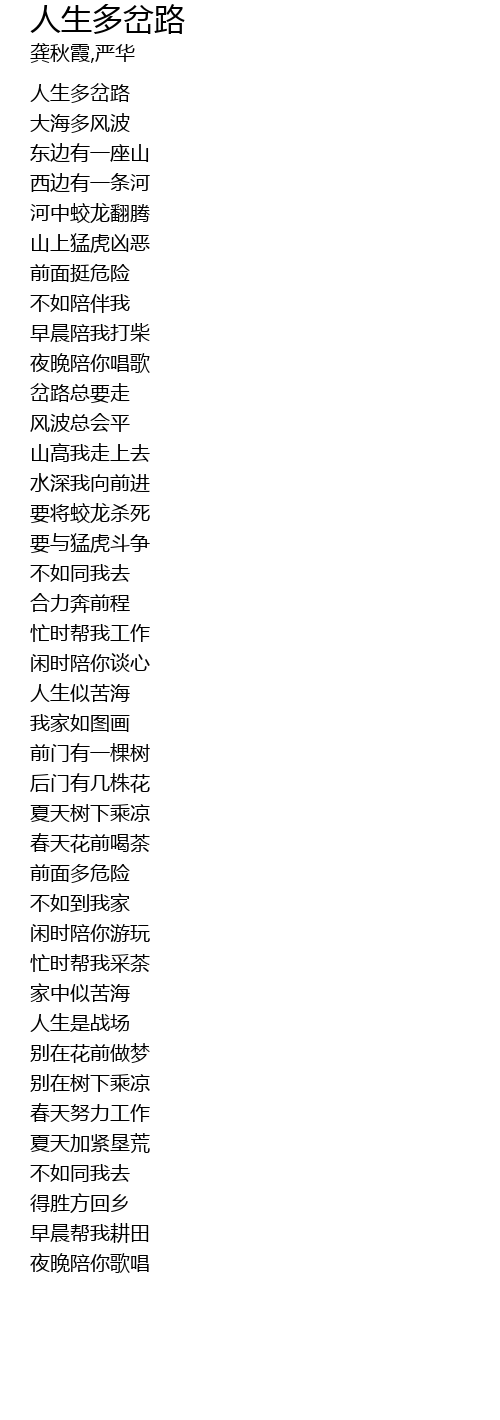 人生多岔路
龚秋霞,严华

人生多岔路
大海多风波
东边有一座山
西边有一条河
河中蛟龙翻腾
山上猛虎凶恶
前面挺危险
不如陪伴我
早晨陪我打柴
夜晚陪你唱歌
岔路总要走
风波总会平
山高我走上去
水深我向前进
要将蛟龙杀死
要与猛虎斗争
不如同我去
合力奔前程
忙时帮我工作
闲时陪你谈心
人生似苦海
我家如图画
前门有一棵树
后门有几株花
夏天树下乘凉
春天花前喝茶
前面多危险
不如到我家
闲时陪你游玩
忙时帮我采茶
家中似苦海
人生是战场
别在花前做梦
别在树下乘凉
春天努力工作
夏天加紧垦荒
不如同我去
得胜方回乡
早晨帮我耕田
夜晚陪你歌唱